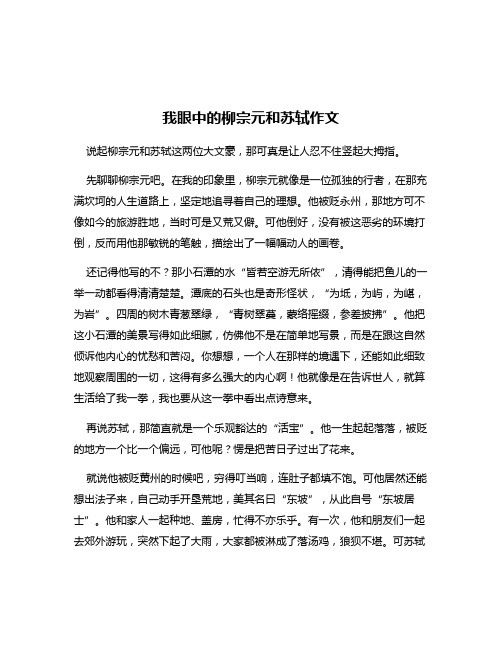 我眼中的柳宗元和苏轼作文

说起柳宗元和苏轼这两位大文豪，那可真是让人忍不住竖起大拇指。

先聊聊柳宗元吧。在我的印象里，柳宗元就像是一位孤独的行者，在那充满坎坷的人生道路上，坚定地追寻着自己的理想。他被贬永州，那地方可不像如今的旅游胜地，当时可是又荒又僻。可他倒好，没有被这恶劣的环境打倒，反而用他那敏锐的笔触，描绘出了一幅幅动人的画卷。

还记得他写的不？那小石潭的水“皆若空游无所依”，清得能把鱼儿的一举一动都看得清清楚楚。潭底的石头也是奇形怪状，“为坻，为屿，为嵁，为岩”。四周的树木青葱翠绿，“青树翠蔓，蒙络摇缀，参差披拂”。他把这小石潭的美景写得如此细腻，仿佛他不是在简单地写景，而是在跟这自然倾诉他内心的忧愁和苦闷。你想想，一个人在那样的境遇下，还能如此细致地观察周围的一切，这得有多么强大的内心啊！他就像是在告诉世人，就算生活给了我一拳，我也要从这一拳中看出点诗意来。

再说苏轼，那简直就是一个乐观豁达的“活宝”。他一生起起落落，被贬的地方一个比一个偏远，可他呢？愣是把苦日子过出了花来。

就说他被贬黄州的时候吧，穷得叮当响，连肚子都填不饱。可他居然还能想出法子来，自己动手开垦荒地，美其名曰“东坡”，从此自号“东坡居士”。他和家人一起种地、盖房，忙得不亦乐乎。有一次，他和朋友们一起去郊外游玩，突然下起了大雨，大家都被淋成了落汤鸡，狼狈不堪。可苏轼